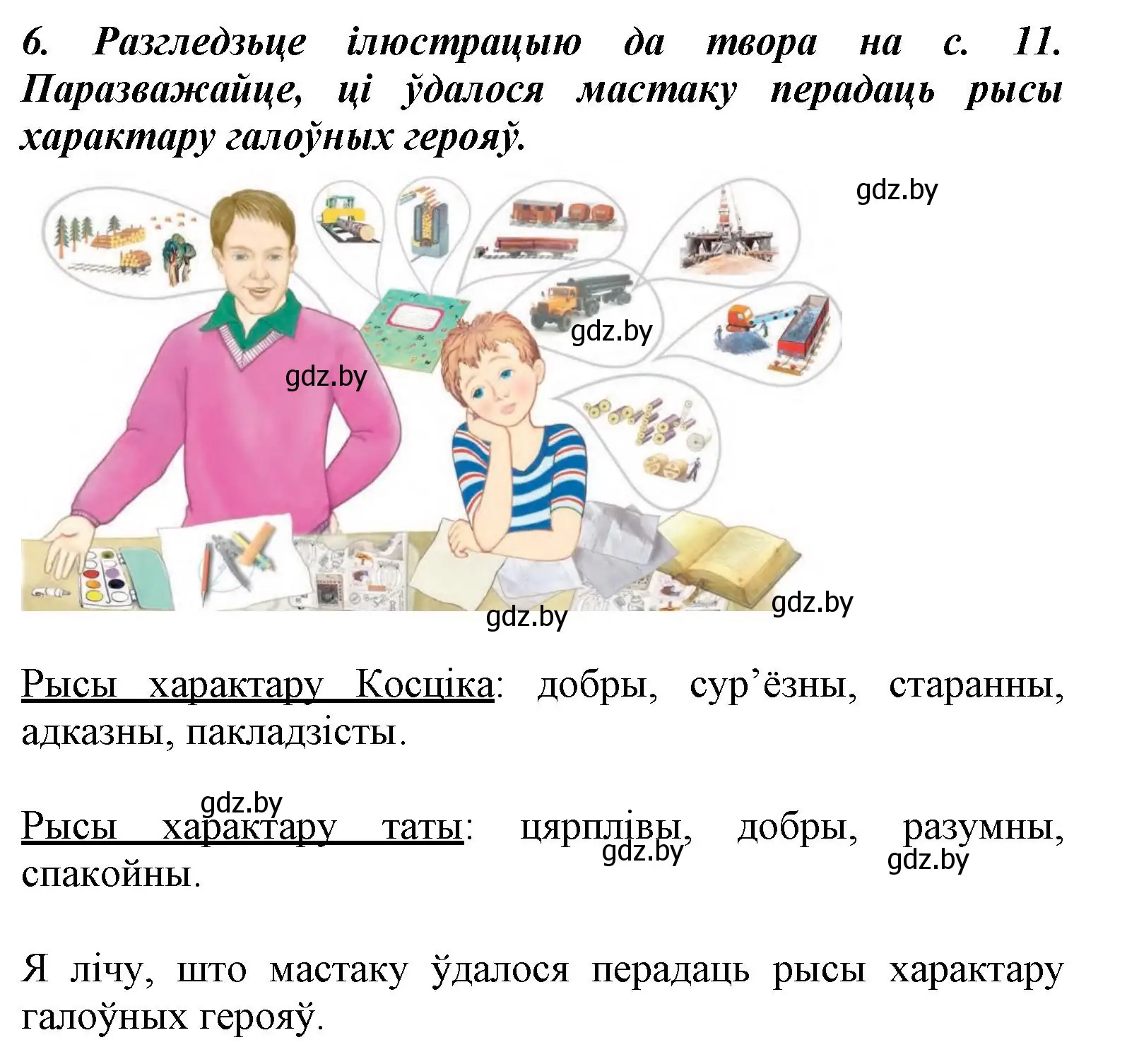 6. Разгледзьце ілюстрацыю да твора на с. 11. Паразважайце, ці ўдалося мастаку перадаць рысы характару галоўных герояў.

gdz.by

gdz.by

gdz.by

gdz.by

gdz.by

Рысы характару Косціка: добры, сур’ёзны, старанны, адказны, пакладзісты.

gdz.by

Рысы характару таты: цярплівы, добры, разумны, спакойны.

gdz.by

gdz.by

Я лічу, што мастаку ўдалося перадаць рысы характару галоўных герояў.